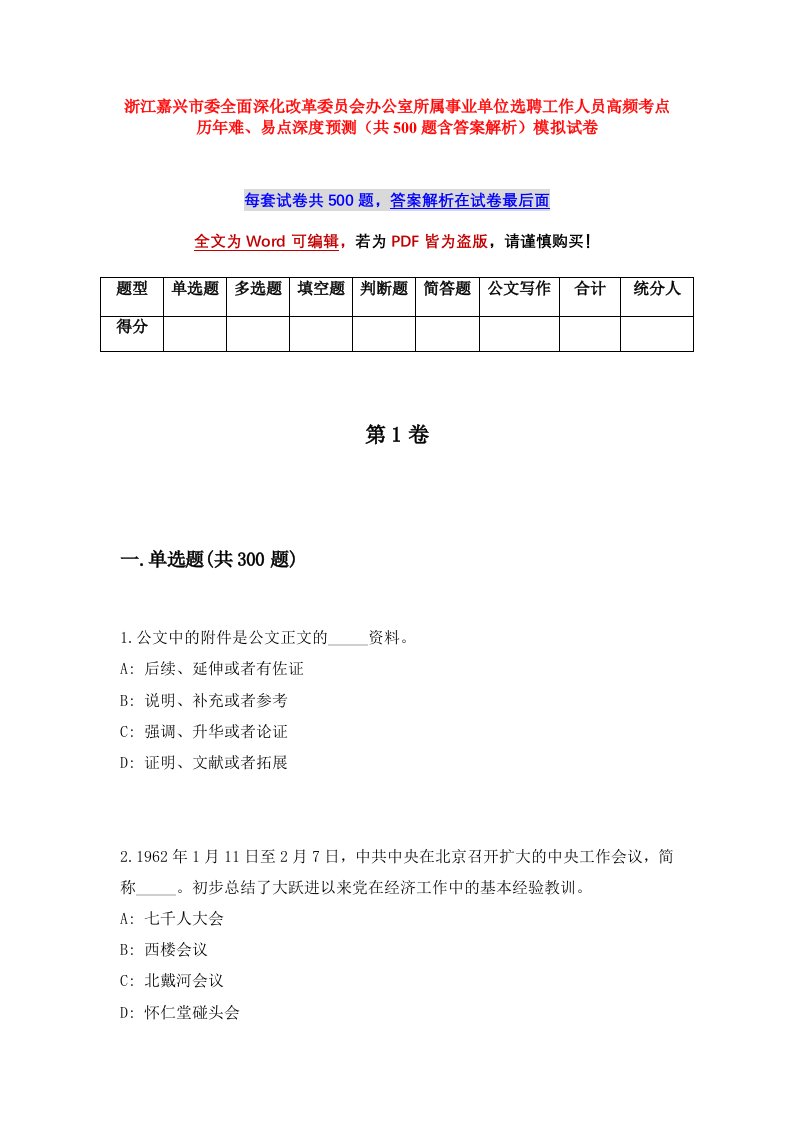 浙江嘉兴市委全面深化改革委员会办公室所属事业单位选聘工作人员高频考点历年难、易点深度预测（共500题含答案解析）模拟试卷

每套试卷共500题，答案解析在试卷最后面

全文为Word可编辑，若为PDF皆为盗版，请谨慎购买！

| 题型 | 单选题 | 多选题 | 填空题 | 判断题 | 简答题 | 公文写作 | 合计 | 统分人 |
|---|---|---|---|---|---|---|---|---|
| 得分 | | | | | | | | |

第1卷

一.单选题(共300题)

1.公文中的附件是公文正文的_____资料。
A: 后续、延伸或者有佐证
B: 说明、补充或者参考
C: 强调、升华或者论证
D: 证明、文献或者拓展

2.1962年1月11日至2月7日，中共中央在北京召开扩大的中央工作会议，简称_____。初步总结了大跃进以来党在经济工作中的基本经验教训。
A: 七千人大会
B: 西楼会议
C: 北戴河会议
D: 怀仁堂碰头会